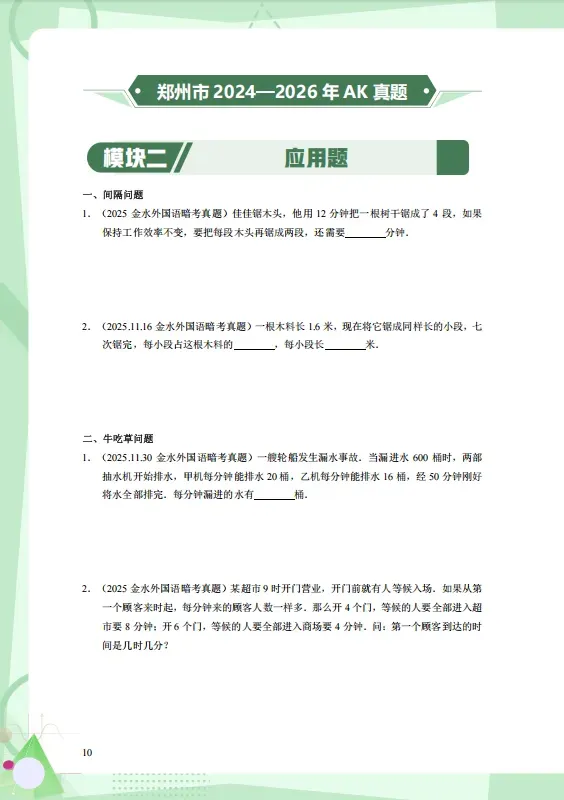 郑州市 2024—2026 年 AK 真题

模块二

应用题

一、间隔问题

1. （2025 金水外国语暗考真题）佳佳锯木头，他用 12 分钟把一根树干锯成了 4 段，如果保持工作效率不变，要把每段木头再锯成两段，还需要________分钟．

2. （2025.11.16 金水外国语暗考真题）一根木料长 1.6 米，现在将它锯成同样长的小段，七次锯完，每小段占这根木料的________，每小段长________米．

二、牛吃草问题

1. （2025.11.30 金水外国语暗考真题）一艘轮船发生漏水事故．当漏进水 600 桶时，两部抽水机开始排水，甲机每分钟能排水 20 桶，乙机每分钟能排水 16 桶，经 50 分钟刚好将水全部排完．每分钟漏进的水有________桶．

2. （2025 金水外国语暗考真题）某超市 9 时开门营业，开门前就有人等候入场．如果从第一个顾客来时起，每分钟来的顾客人数一样多．那么开 4 个门，等候的人要全部进入超市要 8 分钟；开 6 个门，等候的人要全部进入商场要 4 分钟．问：第一个顾客到达的时间是几时几分？

10